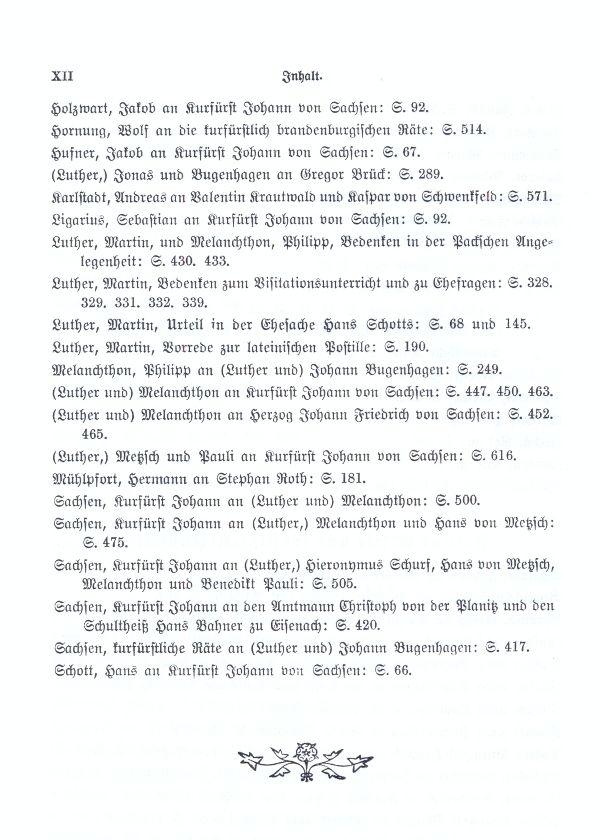 XII Inhalt.

Holzwart, Jakob an Kurfürst Johann von Sachsen: S. 92.
Hornung, Wolf an die kurfürstlich brandenburgischen Räte: S. 514.
Hufner, Jakob an Kurfürst Johann von Sachsen: S. 67.
(Luther,) Jonas und Bugenhagen an Gregor Brück: S. 289.
Karlstadt, Andreas an Valentin Krautwald und Kaspar von Schwenkfeld: S. 571.
Ligarius, Sebastian an Kurfürst Johann von Sachsen: S. 92.
Luther, Martin, und Melanchthon, Philipp, Bedenken in der Packschen Angelegenheit: S. 430. 433.
Luther, Martin, Bedenken zum Visitationsunterricht und zu Ehefragen: S. 328. 329. 331. 332. 339.
Luther, Martin, Urteil in der Ehesache Hans Schotts: S. 68 und 145.
Luther, Martin, Vorrede zur lateinischen Postille: S. 190.
Melanchthon, Philipp an (Luther und) Johann Bugenhagen: S. 249.
(Luther und) Melanchthon an Kurfürst Johann von Sachsen: S. 447. 450. 463.
(Luther und) Melanchthon an Herzog Johann Friedrich von Sachsen: S. 452. 465.
(Luther,) Metzsch und Pauli an Kurfürst Johann von Sachsen: S. 616.
Mühlpfort, Hermann an Stephan Roth: S. 181.
Sachsen, Kurfürst Johann an (Luther und) Melanchthon: S. 500.
Sachsen, Kurfürst Johann an (Luther,) Melanchthon und Hans von Metzsch: S. 475.
Sachsen, Kurfürst Johann an (Luther,) Hieronymus Schurf, Hans von Metzsch, Melanchthon und Benedikt Pauli: S. 505.
Sachsen, Kurfürst Johann an den Amtmann Christoph von der Planitz und den Schultheiß Hans Bahner zu Eisenach: S. 420.
Sachsen, kurfürstliche Räte an (Luther und) Johann Bugenhagen: S. 417.
Schott, Hans an Kurfürst Johann von Sachsen: S. 66.